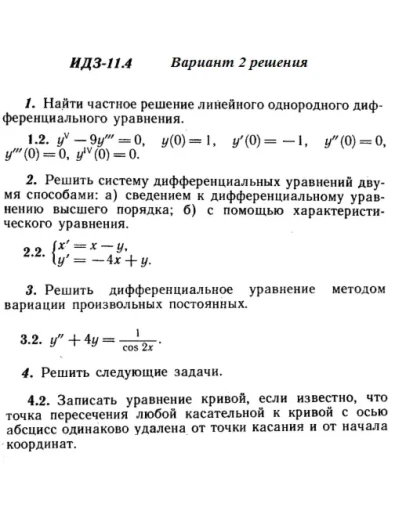 ИДЗ-11.4 Вариант 2 решения

1. Найти частное решение линейного однородного дифференциального уравнения.

1.2. $y^{V} - 9y''' = 0$, $y(0) = 1$, $y'(0) = -1$, $y''(0) = 0$, $y'''(0) = 0$, $y^{IV}(0) = 0$.

2. Решить систему дифференциальных уравнений двумя способами: а) сведением к дифференциальному уравнению высшего порядка; б) с помощью характеристического уравнения.

2.2. $\begin{cases} x' = x - y, \\ y' = -4x + y. \end{cases}$

3. Решить дифференциальное уравнение методом вариации произвольных постоянных.

3.2. $y'' + 4y = \frac{1}{\cos 2x}$.

4. Решить следующие задачи.

4.2. Записать уравнение кривой, если известно, что точка пересечения любой касательной к кривой с осью абсцисс одинаково удалена от точки касания и от начала координат.